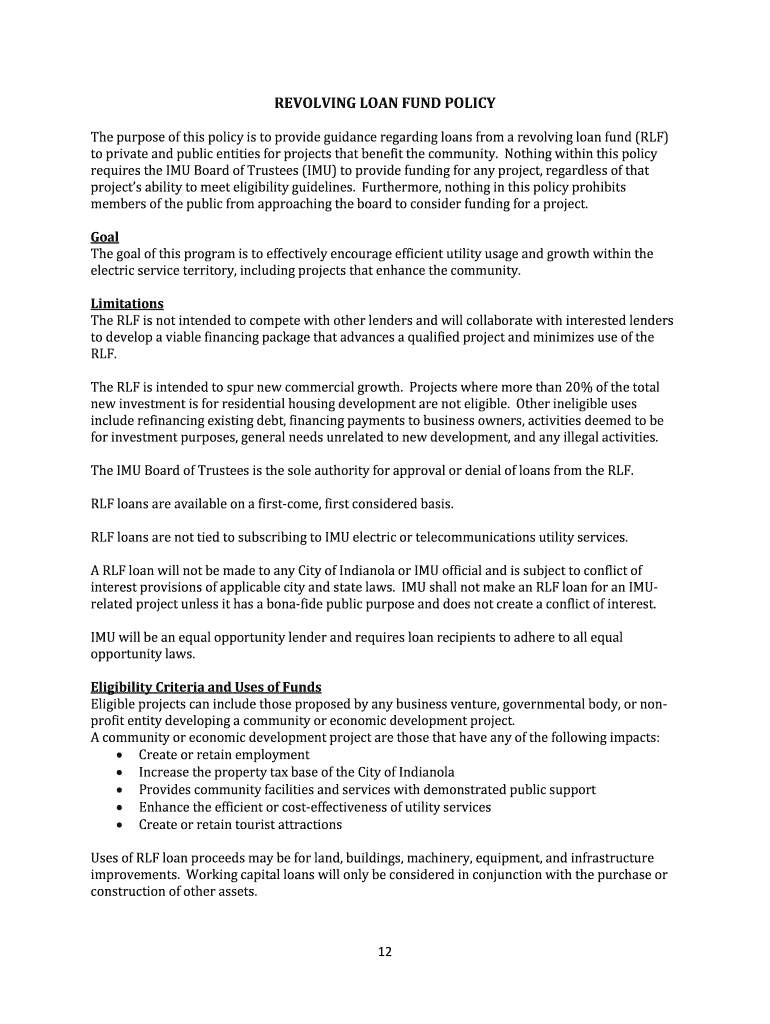 REVOLVING LOAN FUND POLICY

The purpose of this policy is to provide guidance regarding loans from a revolving loan fund (RLF) to private and public entities for projects that benefit the community. Nothing within this policy requires the IMU Board of Trustees (IMU) to provide funding for any project, regardless of that project's ability to meet eligibility guidelines. Furthermore, nothing in this policy prohibits members of the public from approaching the board to consider funding for a project.

Goal
The goal of this program is to effectively encourage efficient utility usage and growth within the electric service territory, including projects that enhance the community.

Limitations
The RLF is not intended to compete with other lenders and will collaborate with interested lenders to develop a viable financing package that advances a qualified project and minimizes use of the RLF.

The RLF is intended to spur new commercial growth. Projects where more than 20% of the total new investment is for residential housing development are not eligible. Other ineligible uses include refinancing existing debt, financing payments to business owners, activities deemed to be for investment purposes, general needs unrelated to new development, and any illegal activities.

The IMU Board of Trustees is the sole authority for approval or denial of loans from the RLF.

RLF loans are available on a first-come, first considered basis.

RLF loans are not tied to subscribing to IMU electric or telecommunications utility services.

A RLF loan will not be made to any City of Indianola or IMU official and is subject to conflict of interest provisions of applicable city and state laws. IMU shall not make an RLF loan for an IMU-related project unless it has a bona-fide public purpose and does not create a conflict of interest.

IMU will be an equal opportunity lender and requires loan recipients to adhere to all equal opportunity laws.

Eligibility Criteria and Uses of Funds
Eligible projects can include those proposed by any business venture, governmental body, or non-profit entity developing a community or economic development project.
A community or economic development project are those that have any of the following impacts:
• Create or retain employment
• Increase the property tax base of the City of Indianola
• Provides community facilities and services with demonstrated public support
• Enhance the efficient or cost-effectiveness of utility services
• Create or retain tourist attractions

Uses of RLF loan proceeds may be for land, buildings, machinery, equipment, and infrastructure improvements. Working capital loans will only be considered in conjunction with the purchase or construction of other assets.

12